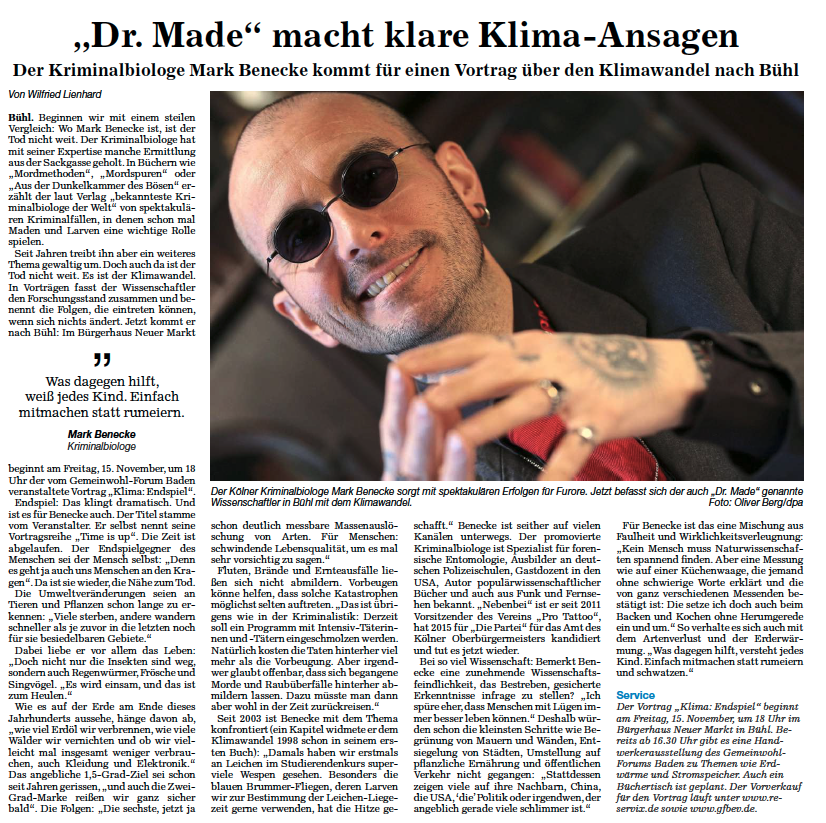 „Dr. Made“ macht klare Klima-Ansagen

Der Kriminalbiologe Mark Benecke kommt für einen Vortrag über den Klimawandel nach Bühl

Von Wilfried Lienhard

Bühl. Beginnen wir mit einem steilen Vergleich: Wo Mark Benecke ist, ist der Tod nicht weit. Der Kriminalbiologe hat mit seiner Expertise manche Ermittlung aus der Sackgasse geholt. In Büchern wie „Mordmethoden“, „Mordspuren“ oder „Aus der Dunkelkammer des Bösen“ erzählt der laut Verlag „bekannteste Kriminalbiologe der Welt“ von spektakulären Kriminalfällen, in denen schon mal Maden und Larven eine wichtige Rolle spielen.

Seit Jahren treibt ihn aber ein weiteres Thema gewaltig um. Doch auch da ist der Tod nicht weit. Es ist der Klimawandel. In Vorträgen fasst der Wissenschaftler den Forschungsstand zusammen und benennt die Folgen, die eintreten können, wenn sich nichts ändert. Jetzt kommt er nach Bühl: Im Bürgerhaus Neuer Markt

„

Was dagegen hilft, weiß jedes Kind. Einfach mitmachen statt rumeiern.

Mark Benecke
Kriminalbiologe

beginnt am Freitag, 15. November, um 18 Uhr der vom Gemeinwohl-Forum Baden veranstaltete Vortrag „Klima: Endspiel“.

Endspiel: Das klingt dramatisch. Und ist es für Benecke auch. Der Titel stamme vom Veranstalter. Er selbst nennt seine Vortragsreihe „Time is up“. Die Zeit ist abgelaufen. Der Endspielgegner des Menschen sei der Mensch selbst: „Denn es geht ja auch uns Menschen an den Kragen“. Da ist sie wieder, die Nähe zum Tod.

Die Umweltveränderungen seien an Tieren und Pflanzen schon lange zu erkennen: „Viele sterben, andere wandern schneller als je zuvor in die letzten noch für sie besiedelbaren Gebiete.“

Dabei liebe er vor allem das Leben: „Doch nicht nur die Insekten sind weg, sondern auch Regenwürmer, Frösche und Singvögel. „Es wird einsam, und das ist zum Heulen.“

Wie es auf der Erde am Ende dieses Jahrhunderts aussehe, hänge davon ab, „wie viel Erdöl wir verbrennen, wie viele Wälder wir vernichten und ob wir vielleicht mal insgesamt weniger verbrauchen, auch Kleidung und Elektronik.“ Das angebliche 1,5-Grad-Ziel sei schon seit Jahren gerissen, „und auch die Zwei-Grad-Marke reißen wir ganz sicher bald“. Die Folgen: „Die sechste, jetzt ja

Der Kölner Kriminalbiologe Mark Benecke sorgt mit spektakulären Erfolgen für Furore. Jetzt befasst sich der auch „Dr. Made“ genannte Wissenschaftler in Bühl mit dem Klimawandel. Foto: Oliver Berg/dpa

schon deutlich messbare Massenauslöschung von Arten. Für Menschen: schwindende Lebensqualität, um es mal sehr vorsichtig zu sagen.“

Fluten, Brände und Ernteausfälle ließen sich nicht abmildern. Vorbeugen könne helfen, dass solche Katastrophen möglichst selten auftreten. „Das ist übrigens wie in der Kriminalistik: Derzeit soll ein Programm mit Intensiv-Täterinnen und -Tätern eingeschmolzen werden. Natürlich kosten die Taten hinterher viel mehr als die Vorbeugung. Aber irgendwer glaubt offenbar, dass sich begangene Morde und Raubüberfälle hinterher abmildern lassen. Dazu müsste man dann aber wohl in der Zeit zurückreisen.“

Seit 2003 ist Benecke mit dem Thema konfrontiert (ein Kapitel widmete er dem Klimawandel 1998 schon in seinem ersten Buch): „Damals haben wir erstmals an Leichen im Studierendenkurs superviele Wespen gesehen. Besonders die blauen Brummer-Fliegen, deren Larven wir zur Bestimmung der Leichen-Liegezeit gerne verwenden, hat die Hitze geschafft.“ Benecke ist seither auf vielen Kanälen unterwegs. Der promovierte Kriminalbiologe ist Spezialist für forensische Entomologie, Ausbilder an deutschen Polizeischulen, Gastdozent in den USA, Autor populärwissenschaftlicher Bücher und auch aus Funk und Fernsehen bekannt. „Nebenbei“ ist er seit 2011 Vorsitzender des Vereins „Pro Tattoo“, hat 2015 für „Die Partei“ für das Amt des Kölner Oberbürgermeisters kandidiert und tut es jetzt wieder.

Bei so viel Wissenschaft: Bemerkt Benecke eine zunehmende Wissenschaftsfeindlichkeit, das Bestreben, gesicherte Erkenntnisse infrage zu stellen? „Ich spüre eher, dass Menschen mit Lügen immer besser leben können.“ Deshalb würden schon die kleinsten Schritte wie Begrünung von Mauern und Wänden, Entsiegelung von Städten, Umstellung auf pflanzliche Ernährung und öffentlichen Verkehr nicht gegangen: „Stattdessen zeigen viele auf ihre Nachbarn, China, die USA, ‚die‘ Politik oder irgendwen, der angeblich gerade viele schlimmer ist.“

Für Benecke ist das eine Mischung aus Faulheit und Wirklichkeitsverleugnung: „Kein Mensch muss Naturwissenschaften spannend finden. Aber eine Messung wie auf einer Küchenwaage, die jemand ohne schwierige Worte erklärt und die von ganz verschiedenen Messenden bestätigt ist: Die setze ich doch auch beim Backen und Kochen ohne Herumgerede ein und um.“ So verhalte es sich auch mit dem Artenverlust und der Erderwärmung. „Was dagegen hilft, versteht jedes Kind. Einfach mitmachen statt rumeiern und schwatzen.“

Service
Der Vortrag „Klima: Endspiel“ beginnt am Freitag, 15. November, um 18 Uhr im Bürgerhaus Neuer Markt in Bühl. Bereits ab 16.30 Uhr gibt es eine Handwerkerausstellung des Gemeinwohl-Forums Baden zu Themen wie Erdwärme und Stromspeicher. Auch ein Büchertisch ist geplant. Der Vorverkauf für den Vortrag läuft unter www.reservix.de sowie www.gfbev.de.